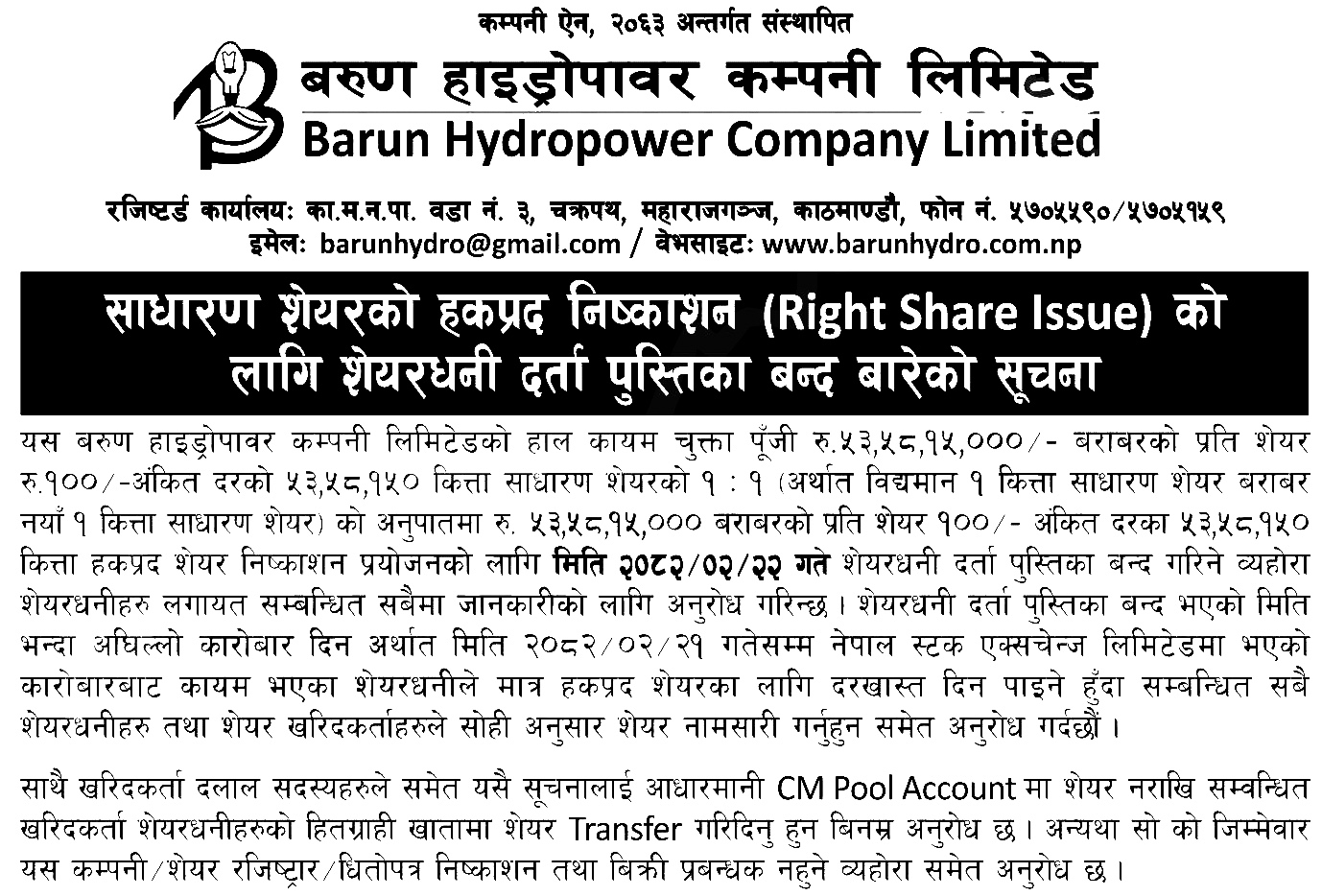 कम्पनी ऐन, २०६३ अन्तर्गत संस्थापित

बरुण हाइड्रोपावर कम्पनी लिमिटेड
Barun Hydropower Company Limited

रजिष्टर्ड कार्यालयः का.म.न.पा. वडा नं. ३, चक्रपथ, महाराजगञ्ज, काठमाण्डौ, फोन नं. ५७०५५९०/५७०५१५९
इमेलः barunhydro@gmail.com / वेभसाइटः www.barunhydro.com.np

साधारण शेयरको हकप्रद निष्काशन (Right Share Issue) को लागि शेयरधनी दर्ता पुस्तिका बन्द बारेको सूचना

यस बरुण हाइड्रोपावर कम्पनी लिमिटेडको हाल कायम चुक्ता पूँजी रु.५३,५८,१५,०००/- बराबरको प्रति शेयर रु.१००/-अंकित दरको ५३,५८,१५० कित्ता साधारण शेयरको १ : १ (अर्थात विद्यमान १ कित्ता साधारण शेयर बराबर नयाँ १ कित्ता साधारण शेयर) को अनुपातमा रु. ५३,५८,१५,००० बराबरको प्रति शेयर १००/- अंकित दरका ५३,५८,१५० कित्ता हकप्रद शेयर निष्काशन प्रयोजनको लागि मिति २०८२/०२/२२ गते शेयरधनी दर्ता पुस्तिका बन्द गरिने व्यहोरा शेयरधनीहरु लगायत सम्बन्धित सबैमा जानकारीको लागि अनुरोध गरिन्छ। शेयरधनी दर्ता पुस्तिका बन्द भएको मिति भन्दा अघिल्लो कारोबार दिन अर्थात मिति २०८२/०२/२१ गतेसम्म नेपाल स्टक एक्सचेन्ज लिमिटेडमा भएको कारोबारबाट कायम भएका शेयरधनीले मात्र हकप्रद शेयरका लागि दरखास्त दिन पाइने हुँदा सम्बन्धित सबै शेयरधनीहरु तथा शेयर खरिदकर्ताहरुले सोही अनुसार शेयर नामसारी गर्नुहुन समेत अनुरोध गर्दछौं।

साथै खरिदकर्ता दलाल सदस्यहरुले समेत यसै सूचनालाई आधारमानी CM Pool Account मा शेयर नराखि सम्वन्धित खरिदकर्ता शेयरधनीहरुको हितग्राही खातामा शेयर Transfer गरिदिनु हुन बिनम्र अनुरोध छ। अन्यथा सो को जिम्मेवार यस कम्पनी/शेयर रजिष्ट्रार/धितोपत्र निष्काशन तथा बिक्री प्रबन्धक नहुने व्यहोरा समेत अनुरोध छ।